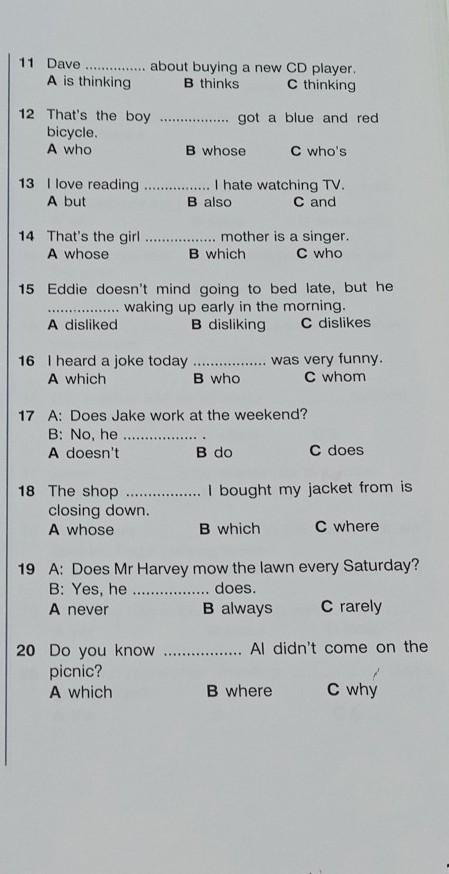 11 Dave .............. about buying a new CD player.
A is thinking B thinks C thinking

12 That's the boy ................ got a blue and red bicycle.
A who B whose C who's

13 I love reading ............... I hate watching TV.
A but B also C and

14 That's the girl ................ mother is a singer.
A whose B which C who

15 Eddie doesn't mind going to bed late, but he ................ waking up early in the morning.
A disliked B disliking C dislikes

16 I heard a joke today ................ was very funny.
A which B who C whom

17 A: Does Jake work at the weekend?
B: No, he ................ .
A doesn't B do C does

18 The shop ................ I bought my jacket from is closing down.
A whose B which C where

19 A: Does Mr Harvey mow the lawn every Saturday?
B: Yes, he ................ does.
A never B always C rarely

20 Do you know ................ Al didn't come on the picnic?
A which B where C why